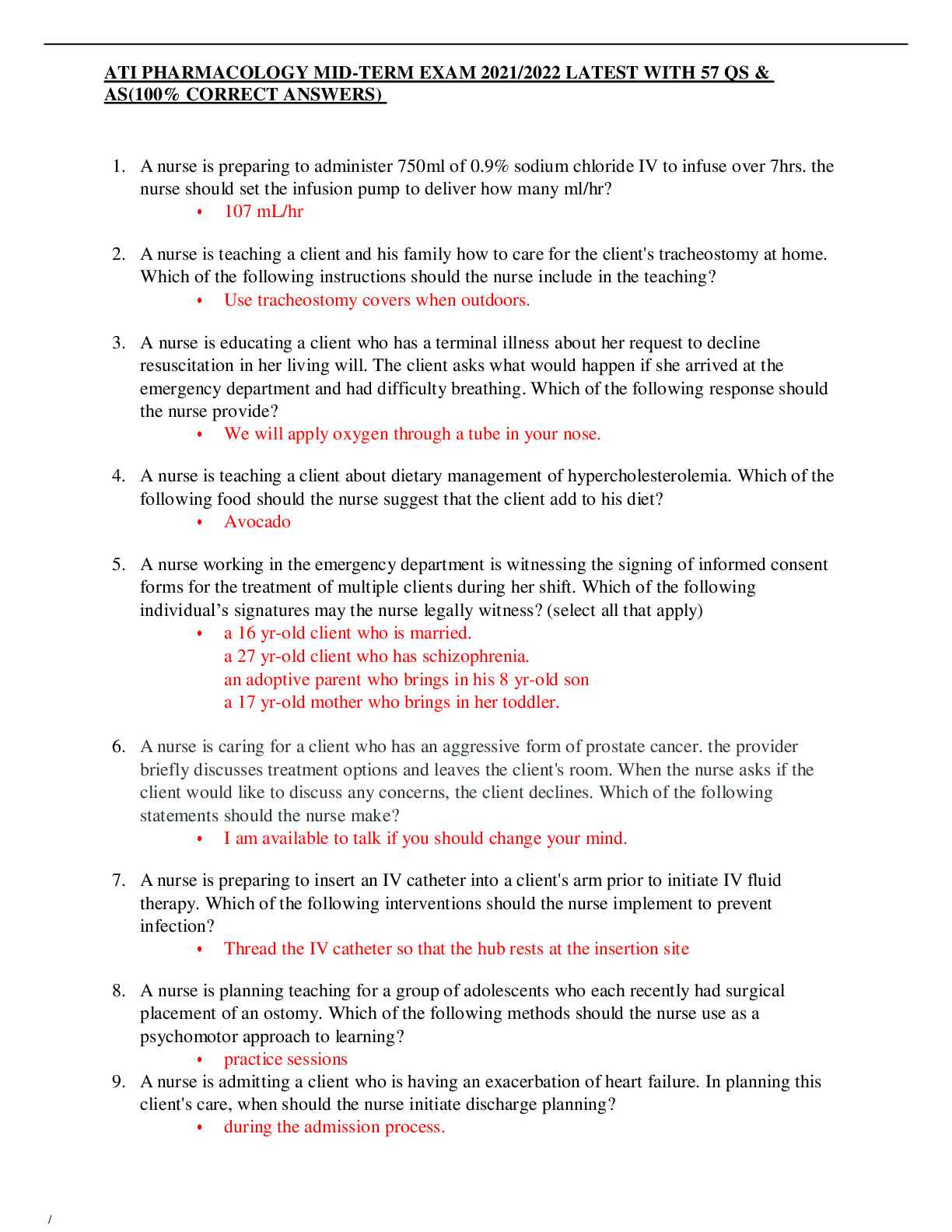 ATI PHARMACOLOGY MID-TERM EXAM 2021/2022 LATEST WITH 57 QS & AS(100% CORRECT ANSWERS)

1. A nurse is preparing to administer 750ml of 0.9% sodium chloride IV to infuse over 7hrs. the nurse should set the infusion pump to deliver how many ml/hr?
• 107 mL/hr

2. A nurse is teaching a client and his family how to care for the client's tracheostomy at home. Which of the following instructions should the nurse include in the teaching?
• Use tracheostomy covers when outdoors.

3. A nurse is educating a client who has a terminal illness about her request to decline resuscitation in her living will. The client asks what would happen if she arrived at the emergency department and had difficulty breathing. Which of the following response should the nurse provide?
• We will apply oxygen through a tube in your nose.

4. A nurse is teaching a client about dietary management of hypercholesterolemia. Which of the following food should the nurse suggest that the client add to his diet?
• Avocado

5. A nurse working in the emergency department is witnessing the signing of informed consent forms for the treatment of multiple clients during her shift. Which of the following individual's signatures may the nurse legally witness? (select all that apply)
• a 16 yr-old client who is married.
a 27 yr-old client who has schizophrenia.
an adoptive parent who brings in his 8 yr-old son
a 17 yr-old mother who brings in her toddler.

6. A nurse is caring for a client who has an aggressive form of prostate cancer. the provider briefly discusses treatment options and leaves the client's room. When the nurse asks if the client would like to discuss any concerns, the client declines. Which of the following statements should the nurse make?
• I am available to talk if you should change your mind.

7. A nurse is preparing to insert an IV catheter into a client's arm prior to initiate IV fluid therapy. Which of the following interventions should the nurse implement to prevent infection?
• Thread the IV catheter so that the hub rests at the insertion site

8. A nurse is planning teaching for a group of adolescents who each recently had surgical placement of an ostomy. Which of the following methods should the nurse use as a psychomotor approach to learning?
• practice sessions

9. A nurse is admitting a client who is having an exacerbation of heart failure. In planning this client's care, when should the nurse initiate discharge planning?
• during the admission process.

/